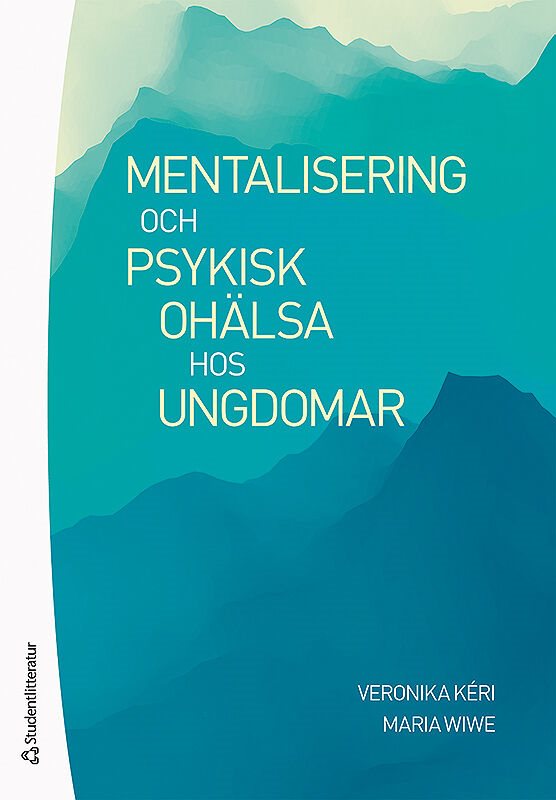 MENTALISERING
OCH
PSYKISK
OHÄLSA
HOS
UNGDOMAR

VERONIKA KÉRI
MARIA WIWE

Studentlitteratur